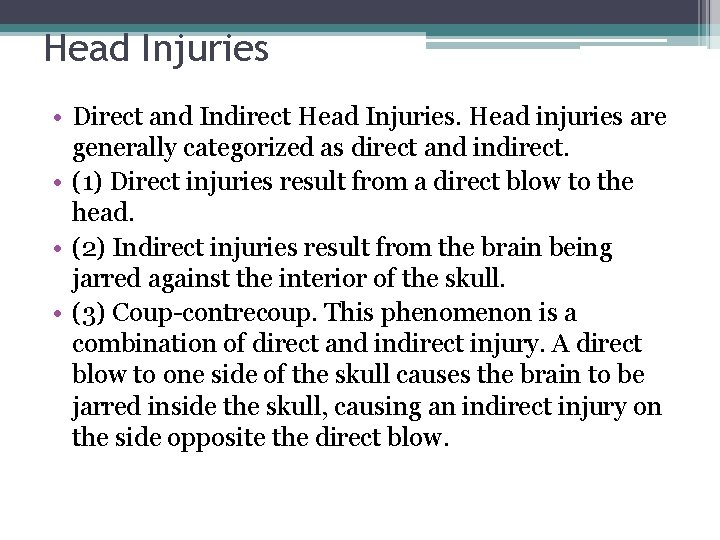 Head Injuries

• Direct and Indirect Head Injuries. Head injuries are generally categorized as direct and indirect.
• (1) Direct injuries result from a direct blow to the head.
• (2) Indirect injuries result from the brain being jarred against the interior of the skull.
• (3) Coup-contrecoup. This phenomenon is a combination of direct and indirect injury. A direct blow to one side of the skull causes the brain to be jarred inside the skull, causing an indirect injury on the side opposite the direct blow.